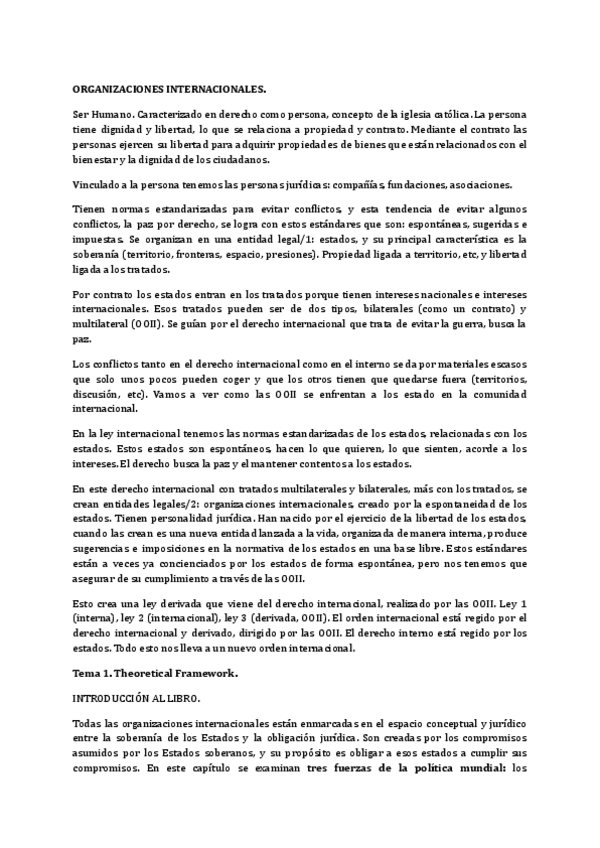 ORGANIZACIONES INTERNACIONALES.

Ser Humano. Caracterizado en derecho como persona, concepto de la iglesia católica. La persona tiene dignidad y libertad, lo que se relaciona a propiedad y contrato. Mediante el contrato las personas ejercen su libertad para adquirir propiedades de bienes que están relacionados con el bienestar y la dignidad de los ciudadanos.

Vinculado a la persona tenemos las personas jurídicas: compañías, fundaciones, asociaciones.

Tienen normas estandarizadas para evitar conflictos, y esta tendencia de evitar algunos conflictos, la paz por derecho, se logra con estos estándares que son: espontáneas, sugeridas e impuestas. Se organizan en una entidad legal/1: estados, y su principal característica es la soberanía (territorio, fronteras, espacio, presiones). Propiedad ligada a territorio, etc, y libertad ligada a los tratados.

Por contrato los estados entran en los tratados porque tienen intereses nacionales e intereses internacionales. Esos tratados pueden ser de dos tipos, bilaterales (como un contrato) y multilateral (OOII). Se guían por el derecho internacional que trata de evitar la guerra, busca la paz.

Los conflictos tanto en el derecho internacional como en el interno se da por materiales escasos que solo unos pocos pueden coger y que los otros tienen que quedarse fuera (territorios, discusión, etc). Vamos a ver como las OOII se enfrentan a los estado en la comunidad internacional.

En la ley internacional tenemos las normas estandarizadas de los estados, relacionadas con los estados. Estos estados son espontáneos, hacen lo que quieren, lo que sienten, acorde a los intereses. El derecho busca la paz y el mantener contentos a los estados.

En este derecho internacional con tratados multilaterales y bilaterales, más con los tratados, se crean entidades legales/2: organizaciones internacionales, creado por la espontaneidad de los estados. Tienen personalidad jurídica. Han nacido por el ejercicio de la libertad de los estados, cuando las crean es una nueva entidad lanzada a la vida, organizada de manera interna, produce sugerencias e imposiciones en la normativa de los estados en una base libre. Estos estándares están a veces ya concienciados por los estados de forma espontánea, pero nos tenemos que asegurar de su cumplimiento a través de las OOII.

Esto crea una ley derivada que viene del derecho internacional, realizado por las OOII. Ley 1 (interna), ley 2 (internacional), ley 3 (derivada, OOII). El orden internacional está regido por el derecho internacional y derivado, dirigido por las OOII. El derecho interno está regido por los estados. Todo esto nos lleva a un nuevo orden internacional.

Tema 1. Theoretical Framework.

INTRODUCCIÓN AL LIBRO.

Todas las organizaciones internacionales están enmarcadas en el espacio conceptual y jurídico entre la soberanía de los Estados y la obligación jurídica. Son creadas por los compromisos asumidos por los Estados soberanos, y su propósito es obligar a esos estados a cumplir sus compromisos. En este capítulo se examinan tres fuerzas de la política mundial: los